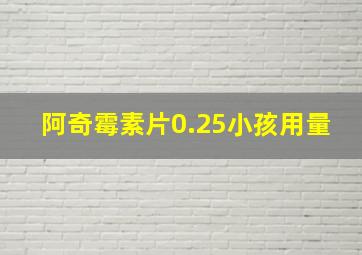 阿奇霉素片0.25小孩用量